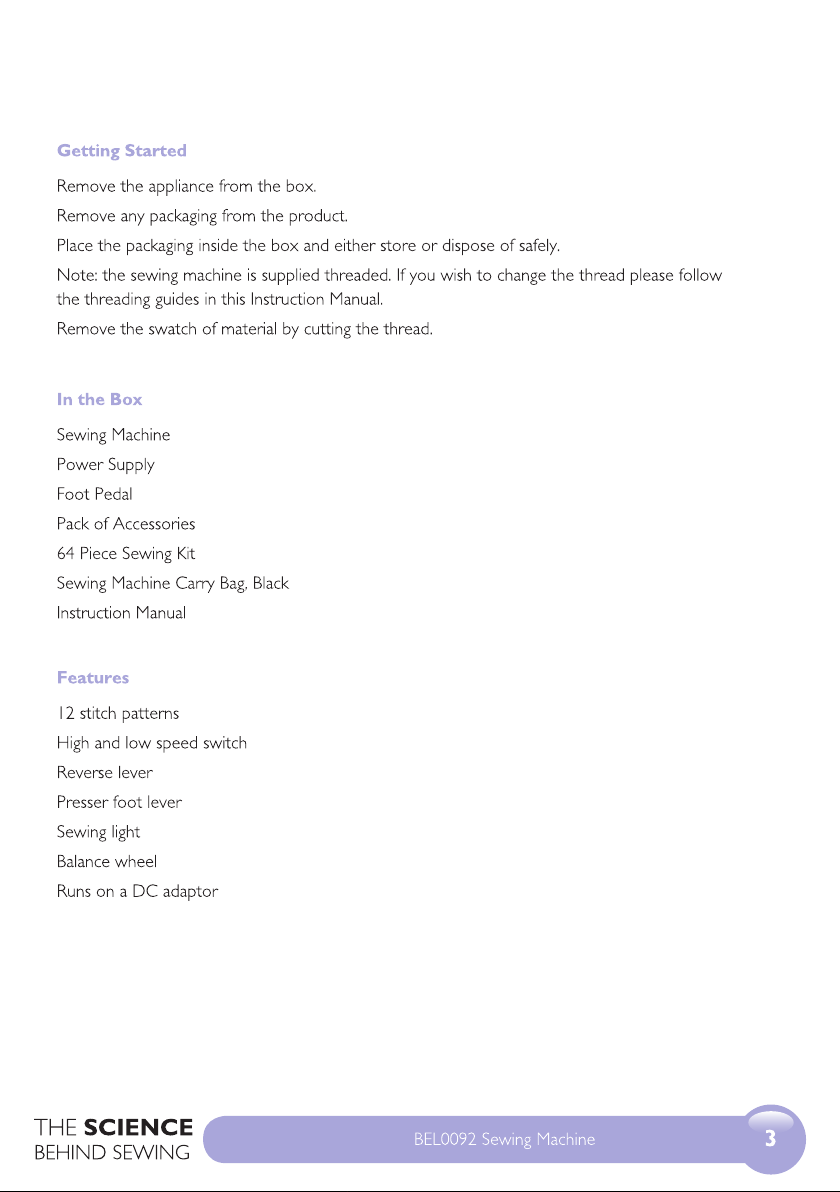 Getting Started

Remove the appliance from the box.

Remove any packaging from the product.

Place the packaging inside the box and either store or dispose of safely.

Note: the sewing machine is supplied threaded. If you wish to change the thread please follow the threading guides in this Instruction Manual.

Remove the swatch of material by cutting the thread.

In the Box

Sewing Machine

Power Supply

Foot Pedal

Pack of Accessories

64 Piece Sewing Kit

Sewing Machine Carry Bag, Black

Instruction Manual

Features

12 stitch patterns

High and low speed switch

Reverse lever

Presser foot lever

Sewing light

Balance wheel

Runs on a DC adaptor

THE SCIENCE BEHIND SEWING

BEL0092 Sewing Machine

3